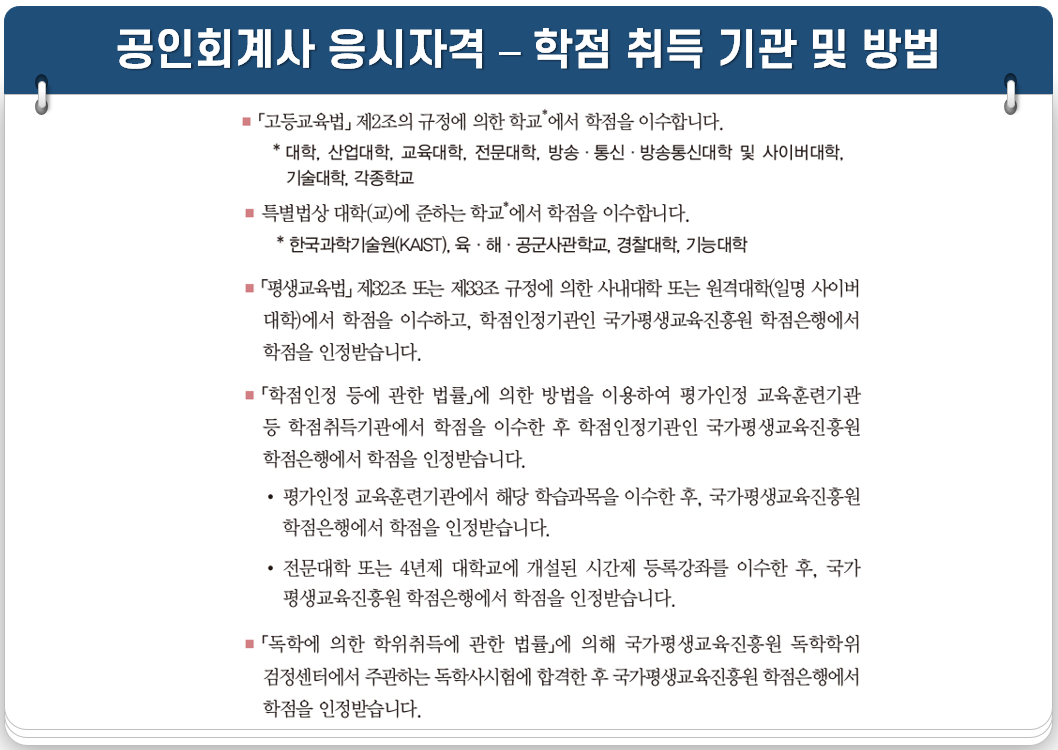 공인회계사 응시자격 – 학점 취득 기관 및 방법

■ 「고등교육법」 제2조의 규정에 의한 학교*에서 학점을 이수합니다.

* 대학, 산업대학, 교육대학, 전문대학, 방송 · 통신 · 방송통신대학 및 사이버대학, 기술대학, 각종학교

■ 특별법상 대학(교)에 준하는 학교*에서 학점을 이수합니다.

* 한국과학기술원(KAIST), 육 · 해 · 공군사관학교, 경찰대학, 기능대학

■ 「평생교육법」 제32조 또는 제33조 규정에 의한 사내대학 또는 원격대학(일명 사이버대학)에서 학점을 이수하고, 학점인정기관인 국가평생교육진흥원 학점은행에서 학점을 인정받습니다.

■ 「학점인정 등에 관한 법률」에 의한 방법을 이용하여 평가인정 교육훈련기관 등 학점취득기관에서 학점을 이수한 후 학점인정기관인 국가평생교육진흥원 학점은행에서 학점을 인정받습니다.

• 평가인정 교육훈련기관에서 해당 학습과목을 이수한 후, 국가평생교육진흥원 학점은행에서 학점을 인정받습니다.

• 전문대학 또는 4년제 대학교에 개설된 시간제 등록강좌를 이수한 후, 국가평생교육진흥원 학점은행에서 학점을 인정받습니다.

■ 「독학에 의한 학위취득에 관한 법률」에 의해 국가평생교육진흥원 독학학위검정센터에서 주관하는 독학사시험에 합격한 후 국가평생교육진흥원 학점은행에서 학점을 인정받습니다.